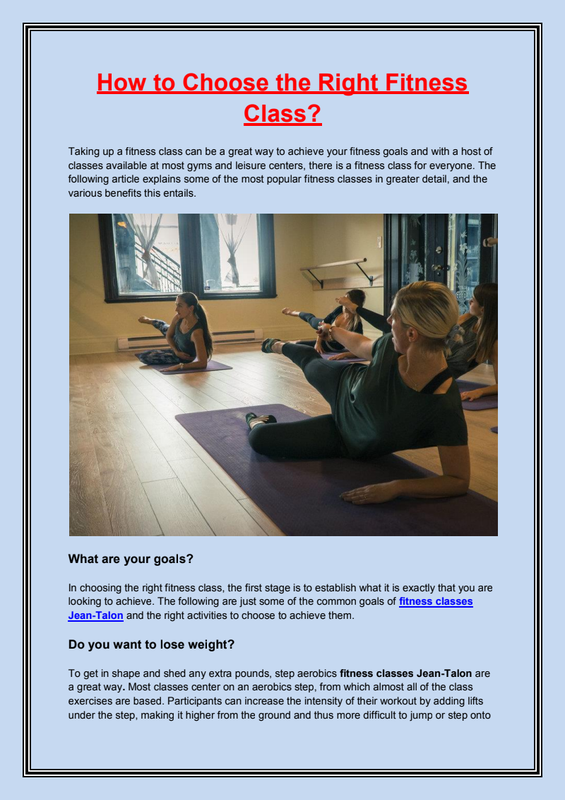 How to Choose the Right Fitness Class?

Taking up a fitness class can be a great way to achieve your fitness goals and with a host of classes available at most gyms and leisure centers, there is a fitness class for everyone. The following article explains some of the most popular fitness classes in greater detail, and the various benefits this entails.

What are your goals?

In choosing the right fitness class, the first stage is to establish what it is exactly that you are looking to achieve. The following are just some of the common goals of fitness classes Jean-Talon and the right activities to choose to achieve them.

Do you want to lose weight?

To get in shape and shed any extra pounds, step aerobics fitness classes Jean-Talon are a great way. Most classes center on an aerobics step, from which almost all of the class exercises are based. Participants can increase the intensity of their workout by adding lifts under the step, making it higher from the ground and thus more difficult to jump or step onto